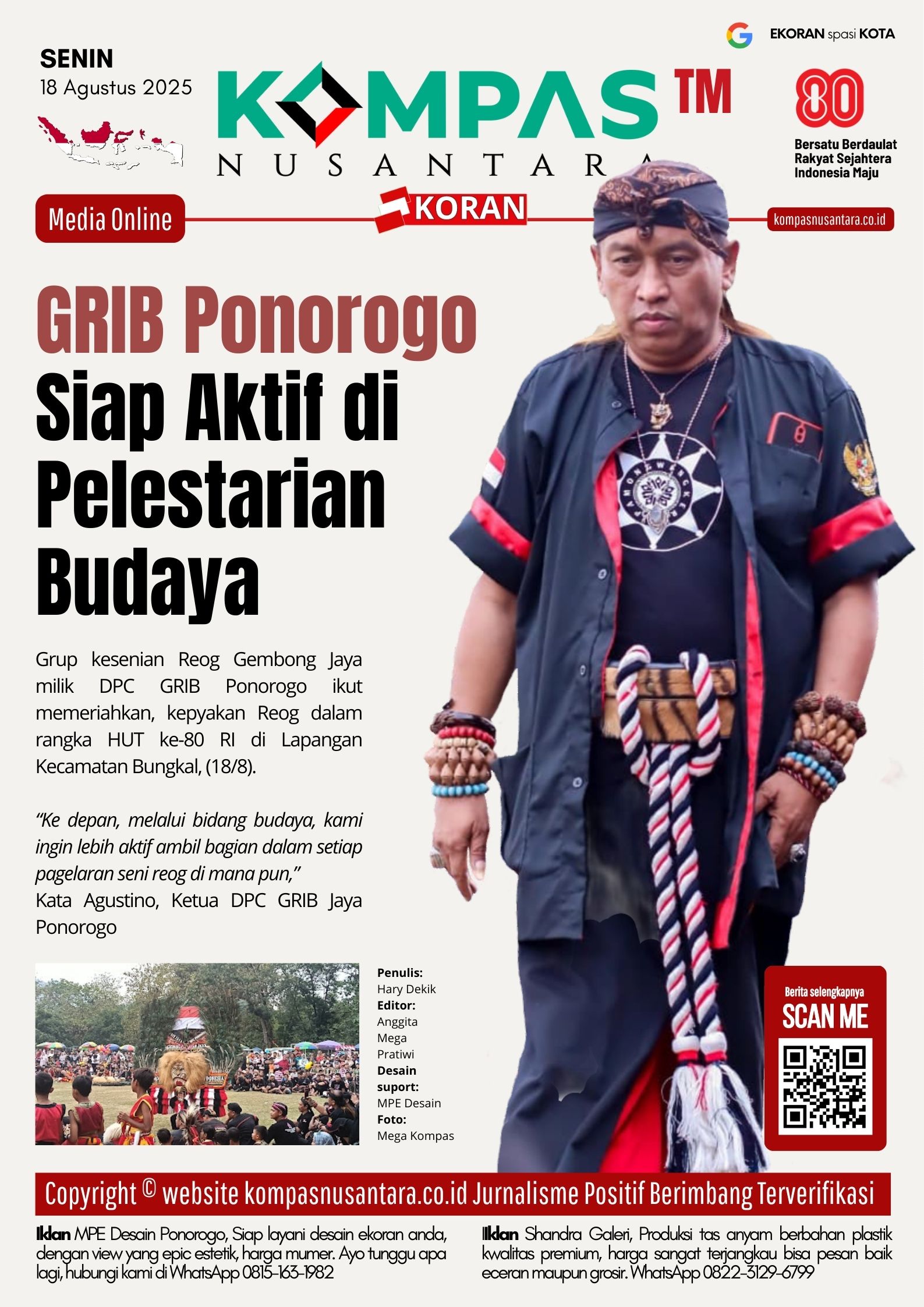 SENIN
18 Agustus 2025

KOMPAS TM
NUSANTARA

EKORAN spasi KOTA

80
Bersatu Berdaulat Rakyat Sejahtera Indonesia Maju

Media Online
KORAN
kompasnusantara.co.id

GRIB Ponorogo
Siap Aktif di Pelestarian Budaya

Grup kesenian Reog Gembong Jaya milik DPC GRIB Ponorogo ikut memeriahkan, kepyakan Reog dalam rangka HUT ke-80 RI di Lapangan Kecamatan Bungkal, (18/8).

"Ke depan, melalui bidang budaya, kami ingin lebih aktif ambil bagian dalam setiap pagelaran seni reog di mana pun,"
Kata Agustino, Ketua DPC GRIB Jaya Ponorogo

Penulis:
Hary Dekik
Editor:
Anggita Mega Pratiwi
Desain suport:
MPE Desain
Foto:
Mega Kompas

Berita selengkapnya
SCAN ME

Copyright © website kompasnusantara.co.id Jurnalisme Positif Berimbang Terverifikasi

Iklan MPE Desain Ponorogo, Siap layani desain ekoran anda, dengan view yang epic estetik, harga mumer. Ayo tunggu apa lagi, hubungi kami di WhatsApp 0815-163-1982

Iklan Shandra Galeri, Produksi tas anyam berbahan plastik kwalitas premium, harga sangat terjangkau bisa pesan baik eceran maupun grosir. WhatsApp 0822-3129-6799